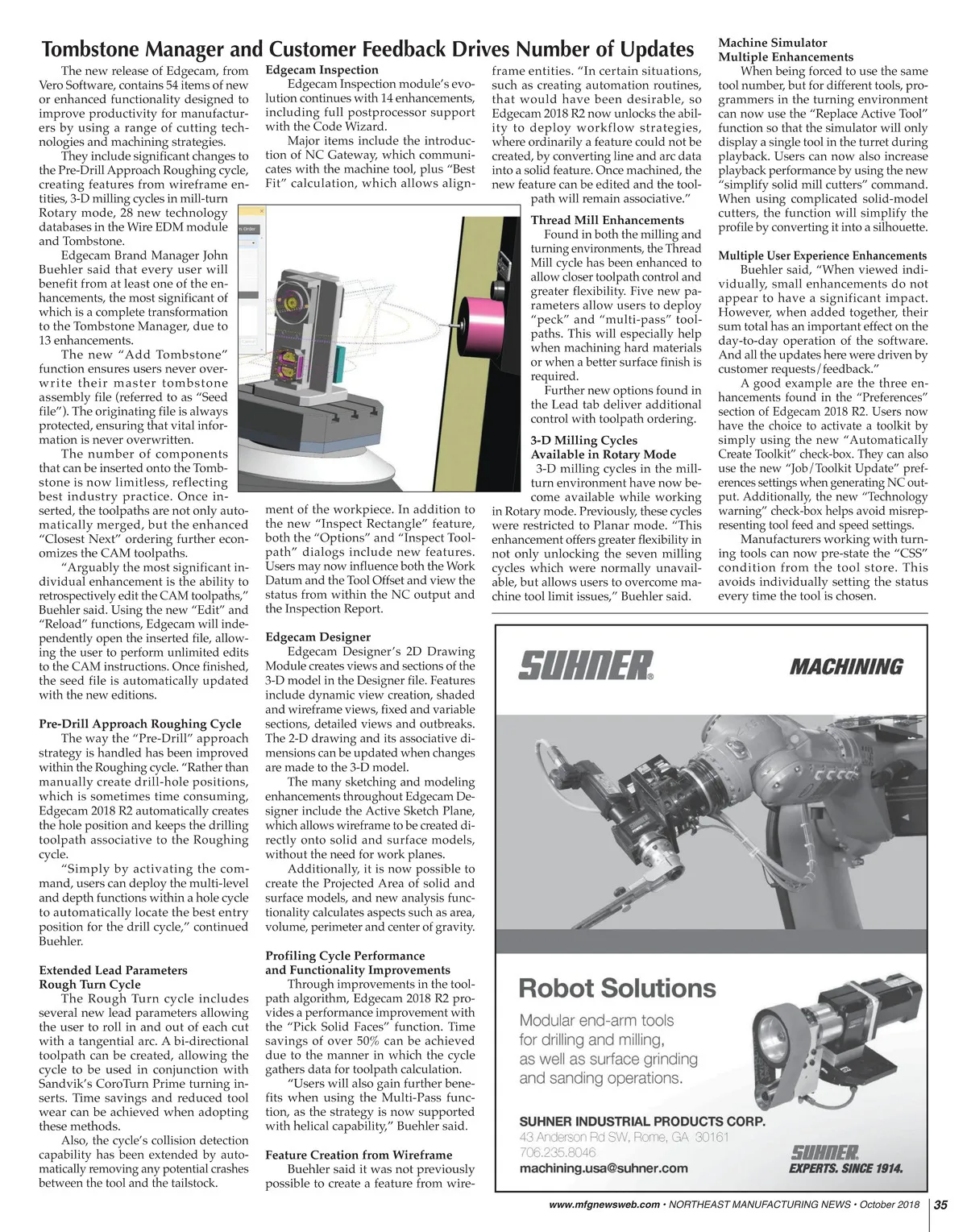 Tombstone Manager and Customer Feedback Drives Number of Updates

The new release of Edgecam, from Vero Software, contains 54 items of new or enhanced functionality designed to improve productivity for manufacturers by using a range of cutting technologies and machining strategies.

They include significant changes to the Pre-Drill Approach Roughing cycle, creating features from wireframe entities, 3-D milling cycles in mill-turn Rotary mode, 28 new technology databases in the Wire EDM module and Tombstone.

Edgecam Brand Manager John Buehler said that every user will benefit from at least one of the enhancements, the most significant of which is a complete transformation to the Tombstone Manager, due to 13 enhancements.

The new "Add Tombstone" function ensures users never overwrite their master tombstone assembly file (referred to as "Seed file"). The originating file is always protected, ensuring that vital information is never overwritten.

The number of components that can be inserted onto the Tombstone is now limitless, reflecting best industry practice. Once inserted, the toolpaths are not only automatically merged, but the enhanced "Closest Next" ordering further economizes the CAM toolpaths.

"Arguably the most significant individual enhancement is the ability to retrospectively edit the CAM toolpaths," Buehler said. Using the new "Edit" and "Reload" functions, Edgecam will independently open the inserted file, allowing the user to perform unlimited edits to the CAM instructions. Once finished, the seed file is automatically updated with the new editions.

Pre-Drill Approach Roughing Cycle
The way the "Pre-Drill" approach strategy is handled has been improved within the Roughing cycle. "Rather than manually create drill-hole positions, which is sometimes time consuming, Edgecam 2018 R2 automatically creates the hole position and keeps the drilling toolpath associative to the Roughing cycle.

"Simply by activating the command, users can deploy the multi-level and depth functions within a hole cycle to automatically locate the best entry position for the drill cycle," continued Buehler.

Extended Lead Parameters
Rough Turn Cycle
The Rough Turn cycle includes several new lead parameters allowing the user to roll in and out of each cut with a tangential arc. A bi-directional toolpath can be created, allowing the cycle to be used in conjunction with Sandvik's CoroTurn Prime turning inserts. Time savings and reduced tool wear can be achieved when adopting these methods.

Also, the cycle's collision detection capability has been extended by automatically removing any potential crashes between the tool and the tailstock.

Edgecam Inspection
Edgecam Inspection module's evolution continues with 14 enhancements, including full postprocessor support with the Code Wizard.

Major items include the introduction of NC Gateway, which communicates with the machine tool, plus "Best Fit" calculation, which allows alignment of the workpiece. In addition to the new "Inspect Rectangle" feature, both the "Options" and "Inspect Toolpath" dialogs include new features. Users may now influence both the Work Datum and the Tool Offset and view the status from within the NC output and the Inspection Report.

Edgecam Designer
Edgecam Designer's 2D Drawing Module creates views and sections of the 3-D model in the Designer file. Features include dynamic view creation, shaded and wireframe views, fixed and variable sections, detailed views and outbreaks. The 2-D drawing and its associative dimensions can be updated when changes are made to the 3-D model.

The many sketching and modeling enhancements throughout Edgecam Designer include the Active Sketch Plane, which allows wireframe to be created directly onto solid and surface models, without the need for work planes.

Additionally, it is now possible to create the Projected Area of solid and surface models, and new analysis functionality calculates aspects such as area, volume, perimeter and center of gravity.

Profiling Cycle Performance and Functionality Improvements
Through improvements in the toolpath algorithm, Edgecam 2018 R2 provides a performance improvement with the "Pick Solid Faces" function. Time savings of over 50% can be achieved due to the manner in which the cycle gathers data for toolpath calculation.

"Users will also gain further benefits when using the Multi-Pass function, as the strategy is now supported with helical capability," Buehler said.

Feature Creation from Wireframe
Buehler said it was not previously possible to create a feature from wireframe entities. "In certain situations, such as creating automation routines, that would have been desirable, so Edgecam 2018 R2 now unlocks the ability to deploy workflow strategies, where ordinarily a feature could not be created, by converting line and arc data into a solid feature. Once machined, the new feature can be edited and the toolpath will remain associative."

Thread Mill Enhancements
Found in both the milling and turning environments, the Thread Mill cycle has been enhanced to allow closer toolpath control and greater flexibility. Five new parameters allow users to deploy "peck" and "multi-pass" toolpaths. This will especially help when machining hard materials or when a better surface finish is required.

Further new options found in the Lead tab deliver additional control with toolpath ordering.

3-D Milling Cycles
Available in Rotary Mode
3-D milling cycles in the mill-turn environment have now become available while working in Rotary mode. Previously, these cycles were restricted to Planar mode. "This enhancement offers greater flexibility in not only unlocking the seven milling cycles which were normally unavailable, but allows users to overcome machine tool limit issues," Buehler said.

Machine Simulator
Multiple Enhancements
When being forced to use the same tool number, but for different tools, programmers in the turning environment can now use the "Replace Active Tool" function so that the simulator will only display a single tool in the turret during playback. Users can now also increase playback performance by using the new "simplify solid mill cutters" command. When using complicated solid-model cutters, the function will simplify the profile by converting it into a silhouette.

Multiple User Experience Enhancements
Buehler said, "When viewed individually, small enhancements do not appear to have a significant impact. However, when added together, their sum total has an important effect on the day-to-day operation of the software. And all the updates here were driven by customer requests/feedback."

A good example are the three enhancements found in the "Preferences" section of Edgecam 2018 R2. Users now have the choice to activate a toolkit by simply using the new "Automatically Create Toolkit" check-box. They can also use the new "Job/Toolkit Update" preferences settings when generating NC output. Additionally, the new "Technology warning" check-box helps avoid misrepresenting tool feed and speed settings.

Manufacturers working with turning tools can now pre-state the "CSS" condition from the tool store. This avoids individually setting the status every time the tool is chosen.

SUHNER®
MACHINING

Robot Solutions
Modular end-arm tools for drilling and milling, as well as surface grinding and sanding operations.

SUHNER INDUSTRIAL PRODUCTS CORP.
43 Anderson Rd SW, Rome, GA 30161
706.235.8046
machining.usa@suhner.com

SUHNER
EXPERTS. SINCE 1914.

www.mfgnewsweb.com • NORTHEAST MANUFACTURING NEWS • October 2018 | 35